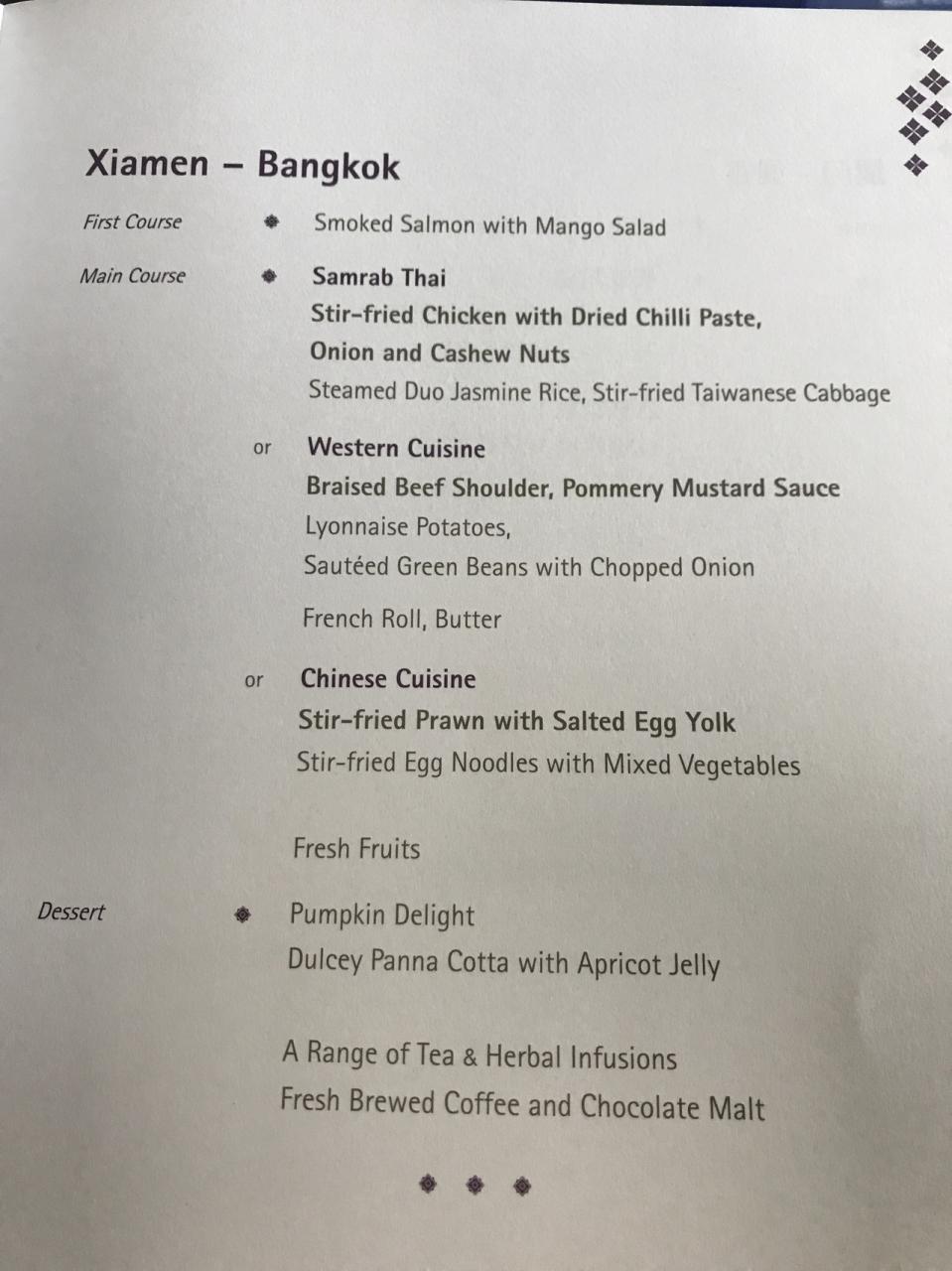 Xiamen – Bangkok

First Course
Smoked Salmon with Mango Salad

Main Course
Samrab Thai
Stir-fried Chicken with Dried Chilli Paste, Onion and Cashew Nuts
Steamed Duo Jasmine Rice, Stir-fried Taiwanese Cabbage

or
Western Cuisine
Braised Beef Shoulder, Pommery Mustard Sauce
Lyonnaise Potatoes,
Sautéed Green Beans with Chopped Onion

French Roll, Butter

or
Chinese Cuisine
Stir-fried Prawn with Salted Egg Yolk
Stir-fried Egg Noodles with Mixed Vegetables

Fresh Fruits

Dessert
Pumpkin Delight
Dulcey Panna Cotta with Apricot Jelly

A Range of Tea & Herbal Infusions
Fresh Brewed Coffee and Chocolate Malt